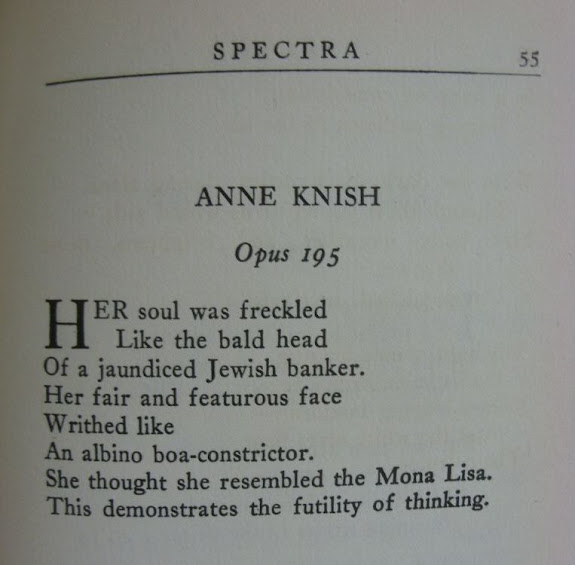 SPECTRA 55

ANNE KNISH

Opus 195

HER soul was freckled
Like the bald head
Of a jaundiced Jewish banker.
Her fair and featurous face
Writhed like
An albino boa-constrictor.
She thought she resembled the Mona Lisa.
This demonstrates the futility of thinking.